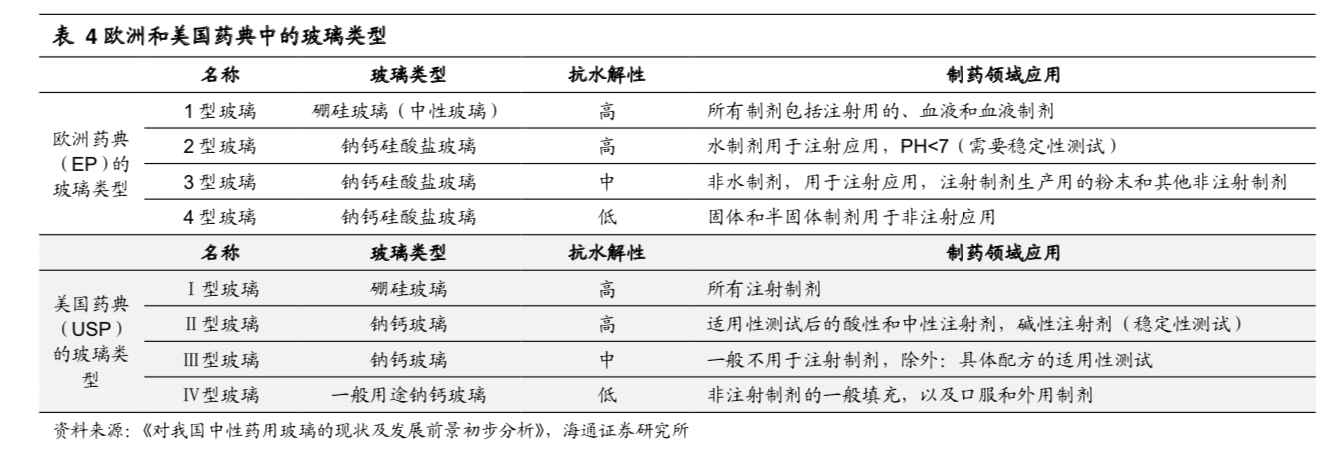 表 4 欧洲和美国药典中的玻璃类型

| | 名称 | 玻璃类型 | 抗水解性 | 制药领域应用 |
|---|---|---|---|---|
| 欧洲药典（EP）的玻璃类型 | 1 型玻璃 | 硼硅玻璃（中性玻璃） | 高 | 所有制剂包括注射用的、血液和血液制剂 |
| | 2 型玻璃 | 钠钙硅酸盐玻璃 | 高 | 水制剂用于注射应用，PH<7（需要稳定性测试） |
| | 3 型玻璃 | 钠钙硅酸盐玻璃 | 中 | 非水制剂，用于注射应用，注射制剂生产用的粉末和其他非注射制剂 |
| | 4 型玻璃 | 钠钙硅酸盐玻璃 | 低 | 固体和半固体制剂用于非注射应用 |
| | 名称 | 玻璃类型 | 抗水解性 | 制药领域应用 |
| 美国药典（USP）的玻璃类型 | Ⅰ型玻璃 | 硼硅玻璃 | 高 | 所有注射制剂 |
| | Ⅱ型玻璃 | 钠钙玻璃 | 高 | 适用性测试后的酸性和中性注射剂，碱性注射剂（稳定性测试） |
| | Ⅲ型玻璃 | 钠钙玻璃 | 中 | 一般不用于注射制剂，除外：具体配方的适用性测试 |
| | Ⅳ型玻璃 | 一般用途钠钙玻璃 | 低 | 非注射制剂的一般填充，以及口服和外用制剂 |

资料来源：《对我国中性药用玻璃的现状及发展前景初步分析》，海通证券研究所